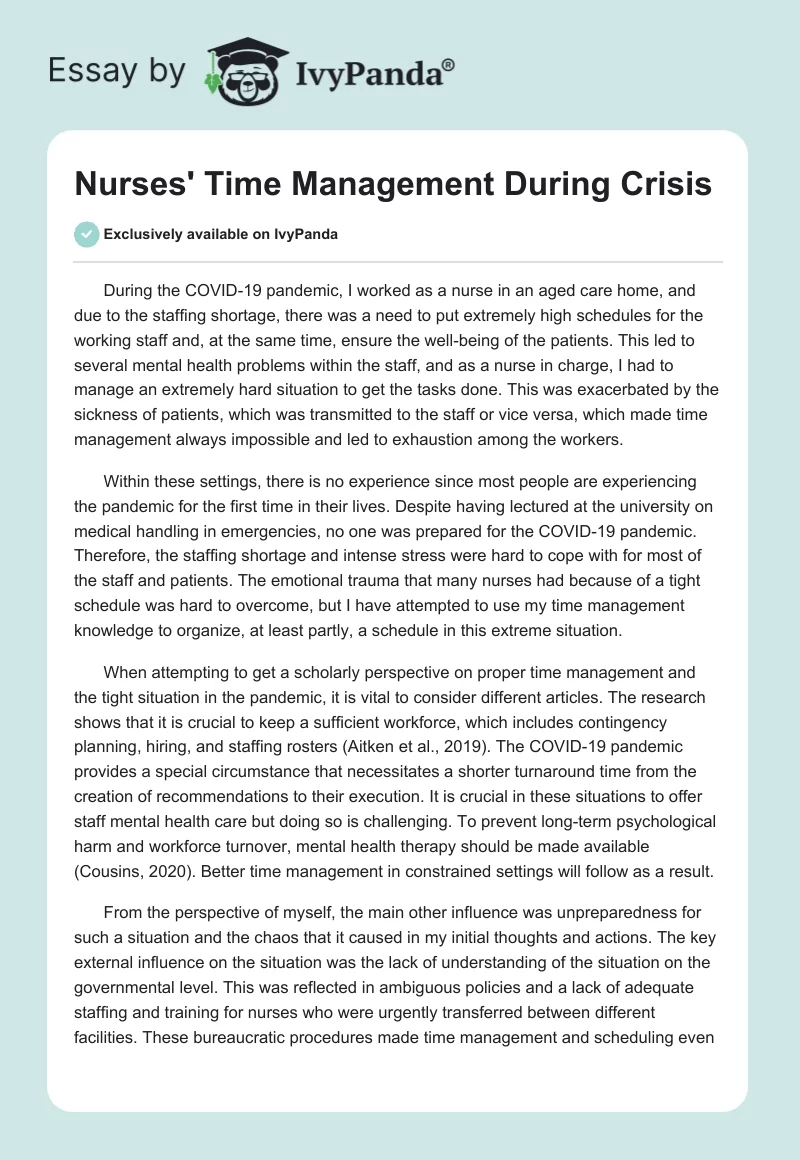 Essay by IvyPanda®

Nurses' Time Management During Crisis

Exclusively available on IvyPanda

During the COVID-19 pandemic, I worked as a nurse in an aged care home, and due to the staffing shortage, there was a need to put extremely high schedules for the working staff and, at the same time, ensure the well-being of the patients. This led to several mental health problems within the staff, and as a nurse in charge, I had to manage an extremely hard situation to get the tasks done. This was exacerbated by the sickness of patients, which was transmitted to the staff or vice versa, which made time management always impossible and led to exhaustion among the workers.

Within these settings, there is no experience since most people are experiencing the pandemic for the first time in their lives. Despite having lectured at the university on medical handling in emergencies, no one was prepared for the COVID-19 pandemic. Therefore, the staffing shortage and intense stress were hard to cope with for most of the staff and patients. The emotional trauma that many nurses had because of a tight schedule was hard to overcome, but I have attempted to use my time management knowledge to organize, at least partly, a schedule in this extreme situation.

When attempting to get a scholarly perspective on proper time management and the tight situation in the pandemic, it is vital to consider different articles. The research shows that it is crucial to keep a sufficient workforce, which includes contingency planning, hiring, and staffing rosters (Aitken et al., 2019). The COVID-19 pandemic provides a special circumstance that necessitates a shorter turnaround time from the creation of recommendations to their execution. It is crucial in these situations to offer staff mental health care but doing so is challenging. To prevent long-term psychological harm and workforce turnover, mental health therapy should be made available (Cousins, 2020). Better time management in constrained settings will follow as a result.

From the perspective of myself, the main other influence was unpreparedness for such a situation and the chaos that it caused in my initial thoughts and actions. The key external influence on the situation was the lack of understanding of the situation on the governmental level. This was reflected in ambiguous policies and a lack of adequate staffing and training for nurses who were urgently transferred between different facilities. These bureaucratic procedures made time management and scheduling even